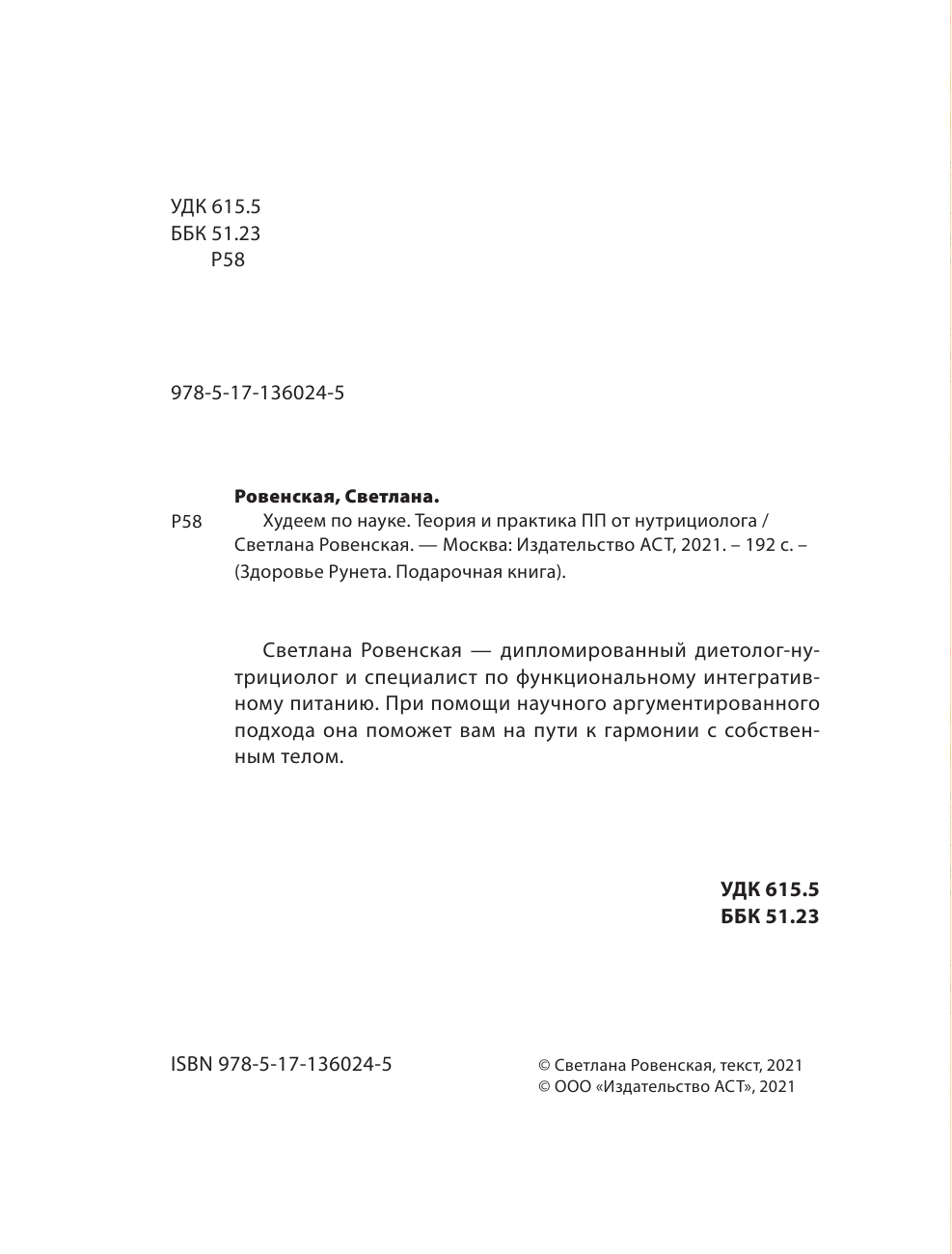 УДК 615.5
ББК 51.23
Р58

978-5-17-136024-5

Ровенская, Светлана.

Р58 Худеем по науке. Теория и практика ПП от нутрициолога / Светлана Ровенская. — Москва: Издательство АСТ, 2021. – 192 с. – (Здоровье Рунета. Подарочная книга).

Светлана Ровенская — дипломированный диетолог-нутрициолог и специалист по функциональному интегративному питанию. При помощи научного аргументированного подхода она поможет вам на пути к гармонии с собственным телом.

УДК 615.5
ББК 51.23

ISBN 978-5-17-136024-5

© Светлана Ровенская, текст, 2021
© ООО «Издательство АСТ», 2021